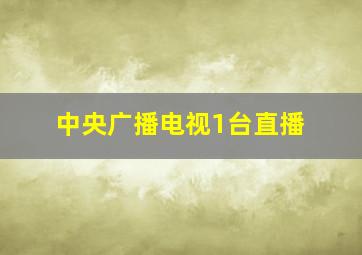 中央广播电视1台直播